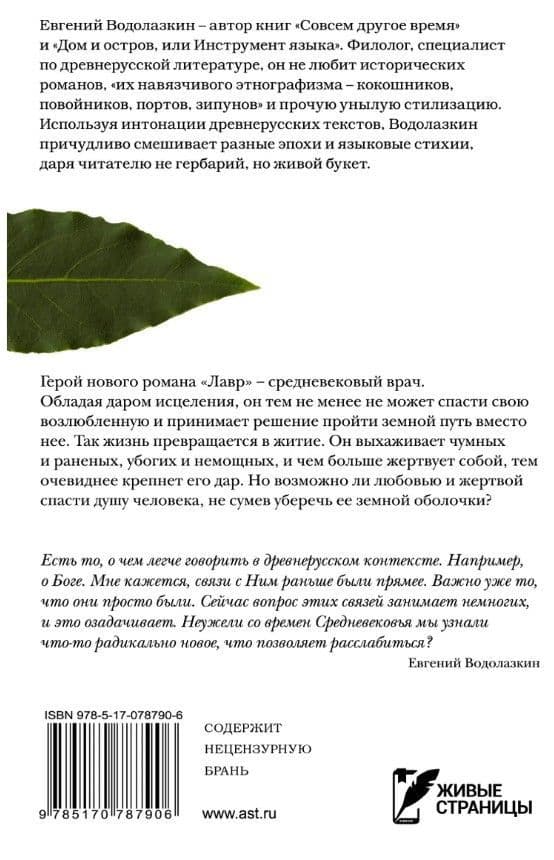 Евгений Водолазкин – автор книг «Совсем другое время» и «Дом и остров, или Инструмент языка». Филолог, специалист по древнерусской литературе, он не любит исторических романов, «их навязчивого этнографизма – кокошников, повойников, портов, зипунов» и прочую унылую стилизацию. Используя интонации древнерусских текстов, Водолазкин причудливо смешивает разные эпохи и языковые стихии, даря читателю не гербарий, но живой букет.

Герой нового романа «Лавр» – средневековый врач. Обладая даром исцеления, он тем не менее не может спасти свою возлюбленную и принимает решение пройти земной путь вместо нее. Так жизнь превращается в житие. Он выхаживает чумных и раненых, убогих и немощных, и чем больше жертвует собой, тем очевиднее крепнет его дар. Но возможно ли любовью и жертвой спасти душу человека, не сумев уберечь ее земной оболочки?

Есть то, о чем легче говорить в древнерусском контексте. Например, о Боге. Мне кажется, связи с Ним раньше были прямее. Важно уже то, что они просто были. Сейчас вопрос этих связей занимает немногих, и это озадачивает. Неужели со времен Средневековья мы узнали что-то радикально новое, что позволяет расслабиться?
Евгений Водолазкин

ISBN 978-5-17-078790-6

9 785170 787906

СОДЕРЖИТ
НЕЦЕНЗУРНУЮ
БРАНЬ

www.ast.ru

ЖИВЫЕ СТРАНИЦЫ